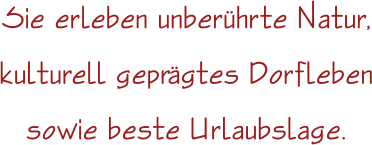 Sie erleben unberührte Natur, kulturell geprägtes Dorfleben sowie beste Urlaubslage.